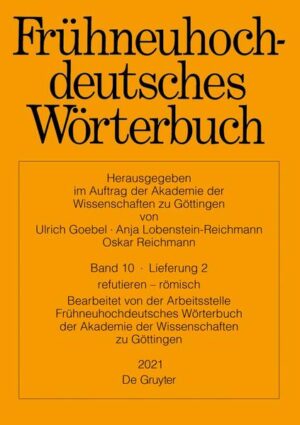 Frühneuhochdeutsches Wörterbuch

Herausgegeben im Auftrag der Akademie der Wissenschaften zu Göttingen von Ulrich Goebel · Anja Lobenstein-Reichmann Oskar Reichmann

Band 10 · Lieferung 2
refutieren – römisch

Bearbeitet von der Arbeitsstelle Frühneuhochdeutsches Wörterbuch der Akademie der Wissenschaften zu Göttingen

2021
De Gruyter